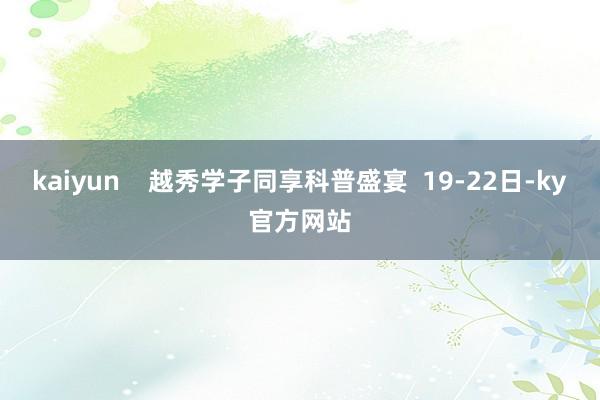 kaiyun　越秀学子同享科普盛宴 19-22日-ky官方网站